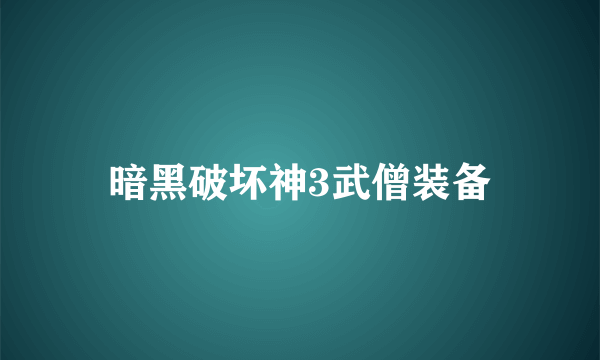 暗黑破坏神3武僧装备